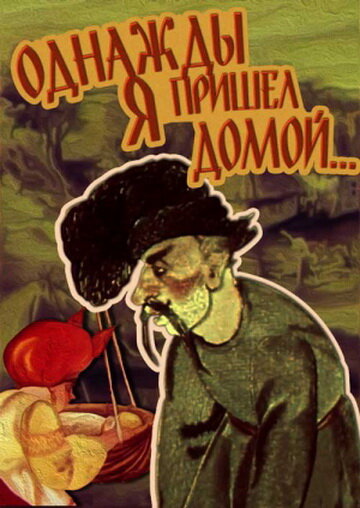 ОДНАЖДЫ Я ПРИШЕЛ ДОМОЙ...